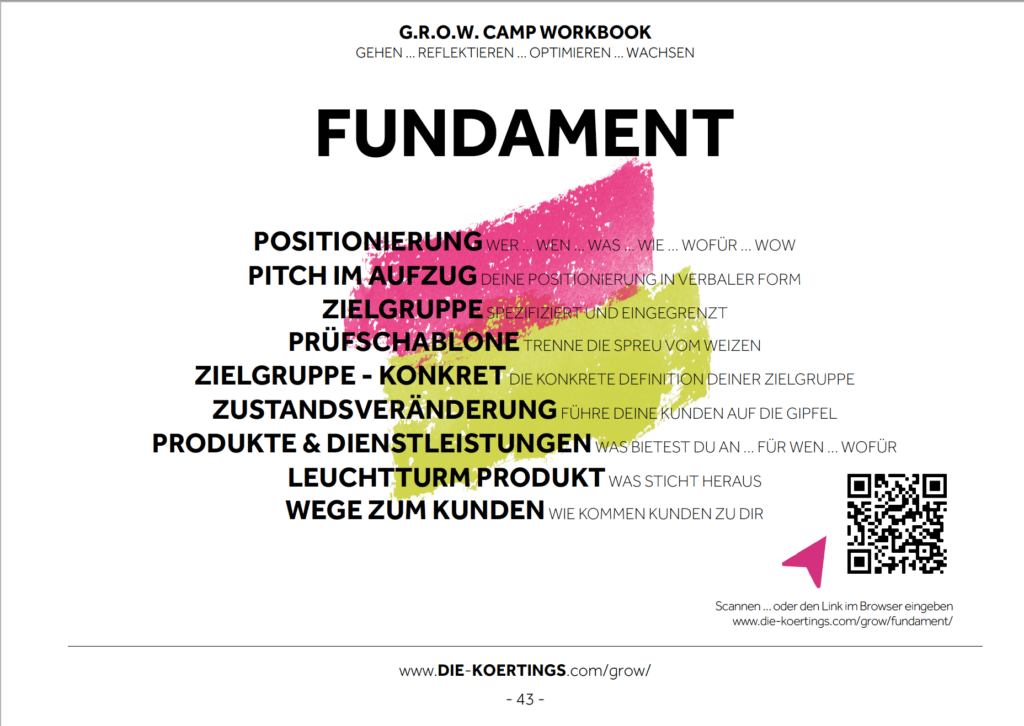 G.R.O.W. CAMP WORKBOOK
GEHEN ... REFLEKTIEREN ... OPTIMIEREN ... WACHSEN

FUNDAMENT

POSITIONIERUNG WER ... WEN ... WAS ... WIE ... WOFÜR ... WOW
PITCH IM AUFZUG DEINE POSITIONIERUNG IN VERBALER FORM
ZIELGRUPPE SPEZIFIZIERT UND EINGEGRENZT
PRÜFSCHABLONE TRENNE DIE SPREU VOM WEIZEN
ZIELGRUPPE - KONKRET DIE KONKRETE DEFINITION DEINER ZIELGRUPPE
ZUSTANDSVERÄNDERUNG FÜHRE DEINE KUNDEN AUF DIE GIPFEL
PRODUKTE & DIENSTLEISTUNGEN WAS BIETEST DU AN ... FÜR WEN ... WOFÜR
LEUCHTTURM PRODUKT WAS STICHT HERAUS
WEGE ZUM KUNDEN WIE KOMMEN KUNDEN ZU DIR

Scannen ... oder den Link im Browser eingeben
www.die-koertings.com/grow/fundament/

www.DIE-KOERTINGS.com/grow/
- 43 -